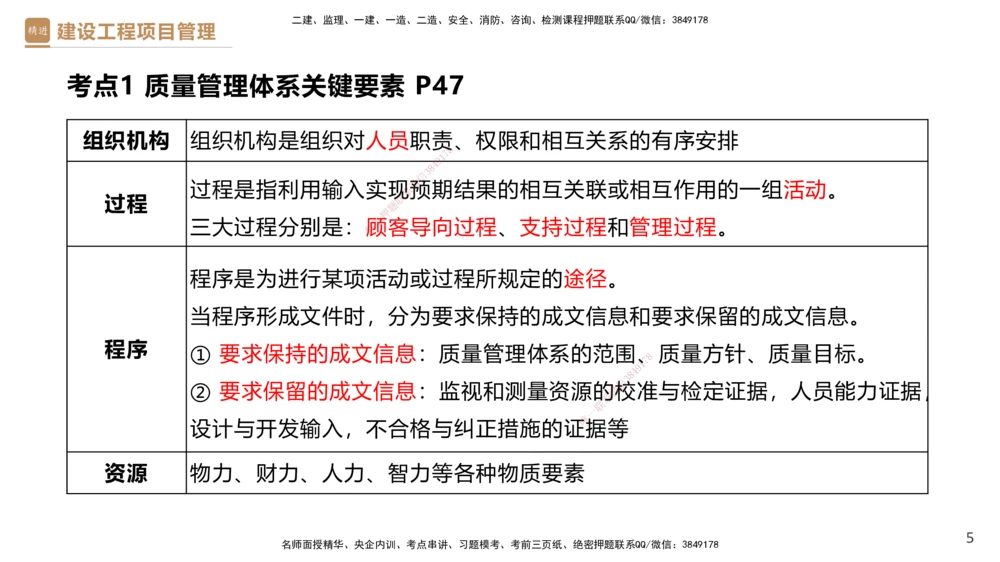 精进 建设工程项目管理

二建、监理、一建、一造、二造、安全、消防、咨询、检测课程押题联系QQ/微信：3849178

考点1 质量管理体系关键要素 P47

| 组织机构 | 组织机构是组织对人员职责、权限和相互关系的有序安排 |
|---|---|
| 过程 | 过程是指利用输入实现预期结果的相互关联或相互作用的一组活动。<br>三大过程分别是：顾客导向过程、支持过程和管理过程。 |
| 程序 | 程序是为进行某项活动或过程所规定的途径。<br>当程序形成文件时，分为要求保持的成文信息和要求保留的成文信息。<br>① 要求保持的成文信息：质量管理体系的范围、质量方针、质量目标。<br>② 要求保留的成文信息：监视和测量资源的校准与检定证据，人员能力证据，设计与开发输入，不合格与纠正措施的证据等 |
| 资源 | 物力、财力、人力、智力等各种物质要素 |

名师面授精华、央企内训、考点串讲、习题模考、考前三页纸、绝密押题联系QQ/微信：3849178

5